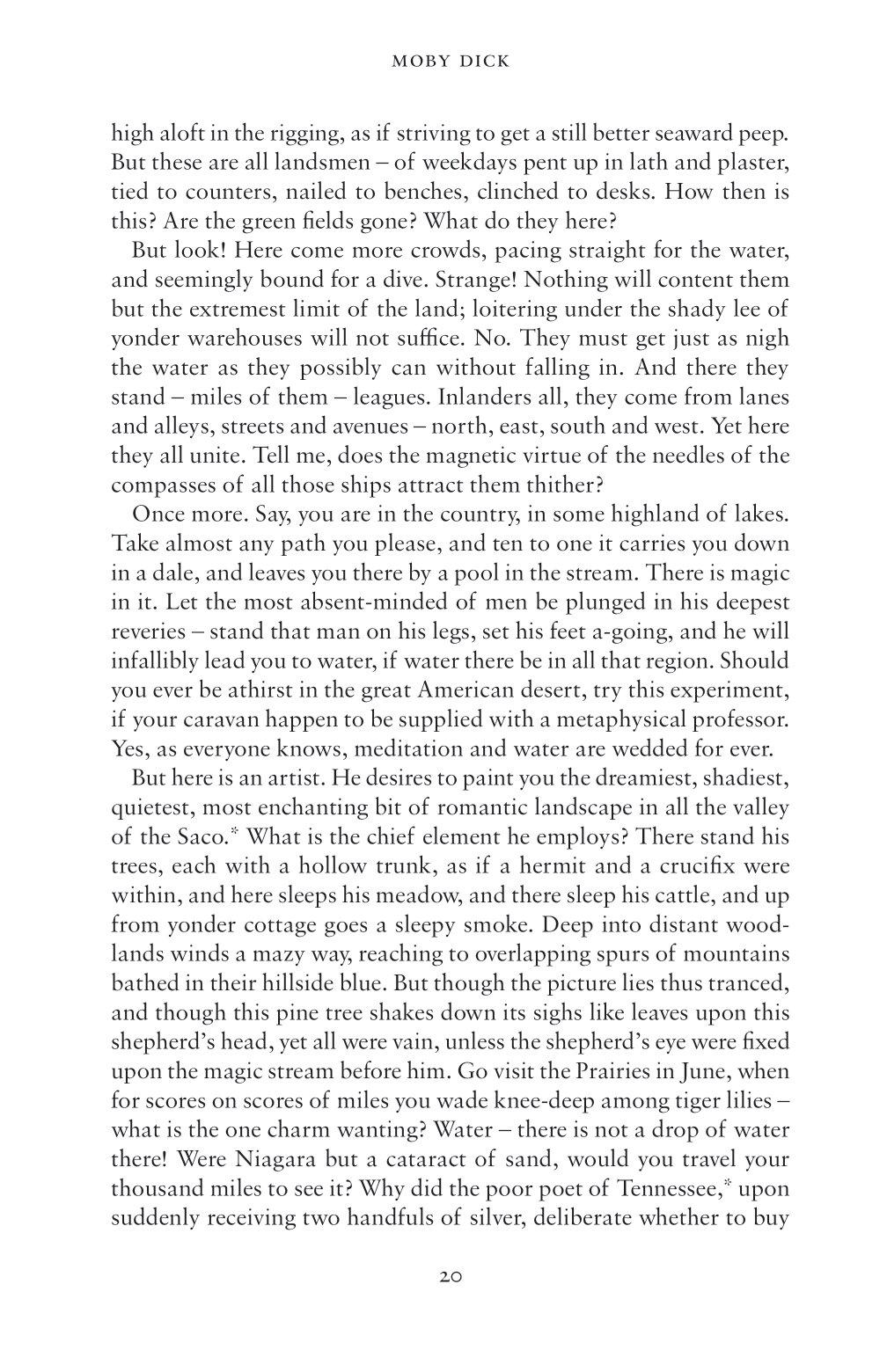 MOBY DICK

high aloft in the rigging, as if striving to get a still better seaward peep. But these are all landsmen – of weekdays pent up in lath and plaster, tied to counters, nailed to benches, clinched to desks. How then is this? Are the green fields gone? What do they here?

But look! Here come more crowds, pacing straight for the water, and seemingly bound for a dive. Strange! Nothing will content them but the extremest limit of the land; loitering under the shady lee of yonder warehouses will not suffice. No. They must get just as nigh the water as they possibly can without falling in. And there they stand – miles of them – leagues. Inlanders all, they come from lanes and alleys, streets and avenues – north, east, south and west. Yet here they all unite. Tell me, does the magnetic virtue of the needles of the compasses of all those ships attract them thither?

Once more. Say, you are in the country, in some highland of lakes. Take almost any path you please, and ten to one it carries you down in a dale, and leaves you there by a pool in the stream. There is magic in it. Let the most absent-minded of men be plunged in his deepest reveries – stand that man on his legs, set his feet a-going, and he will infallibly lead you to water, if water there be in all that region. Should you ever be athirst in the great American desert, try this experiment, if your caravan happen to be supplied with a metaphysical professor. Yes, as everyone knows, meditation and water are wedded for ever.

But here is an artist. He desires to paint you the dreamiest, shadiest, quietest, most enchanting bit of romantic landscape in all the valley of the Saco.* What is the chief element he employs? There stand his trees, each with a hollow trunk, as if a hermit and a crucifix were within, and here sleeps his meadow, and there sleep his cattle, and up from yonder cottage goes a sleepy smoke. Deep into distant woodlands winds a mazy way, reaching to overlapping spurs of mountains bathed in their hillside blue. But though the picture lies thus tranced, and though this pine tree shakes down its sighs like leaves upon this shepherd's head, yet all were vain, unless the shepherd's eye were fixed upon the magic stream before him. Go visit the Prairies in June, when for scores on scores of miles you wade knee-deep among tiger lilies – what is the one charm wanting? Water – there is not a drop of water there! Were Niagara but a cataract of sand, would you travel your thousand miles to see it? Why did the poor poet of Tennessee,* upon suddenly receiving two handfuls of silver, deliberate whether to buy

20